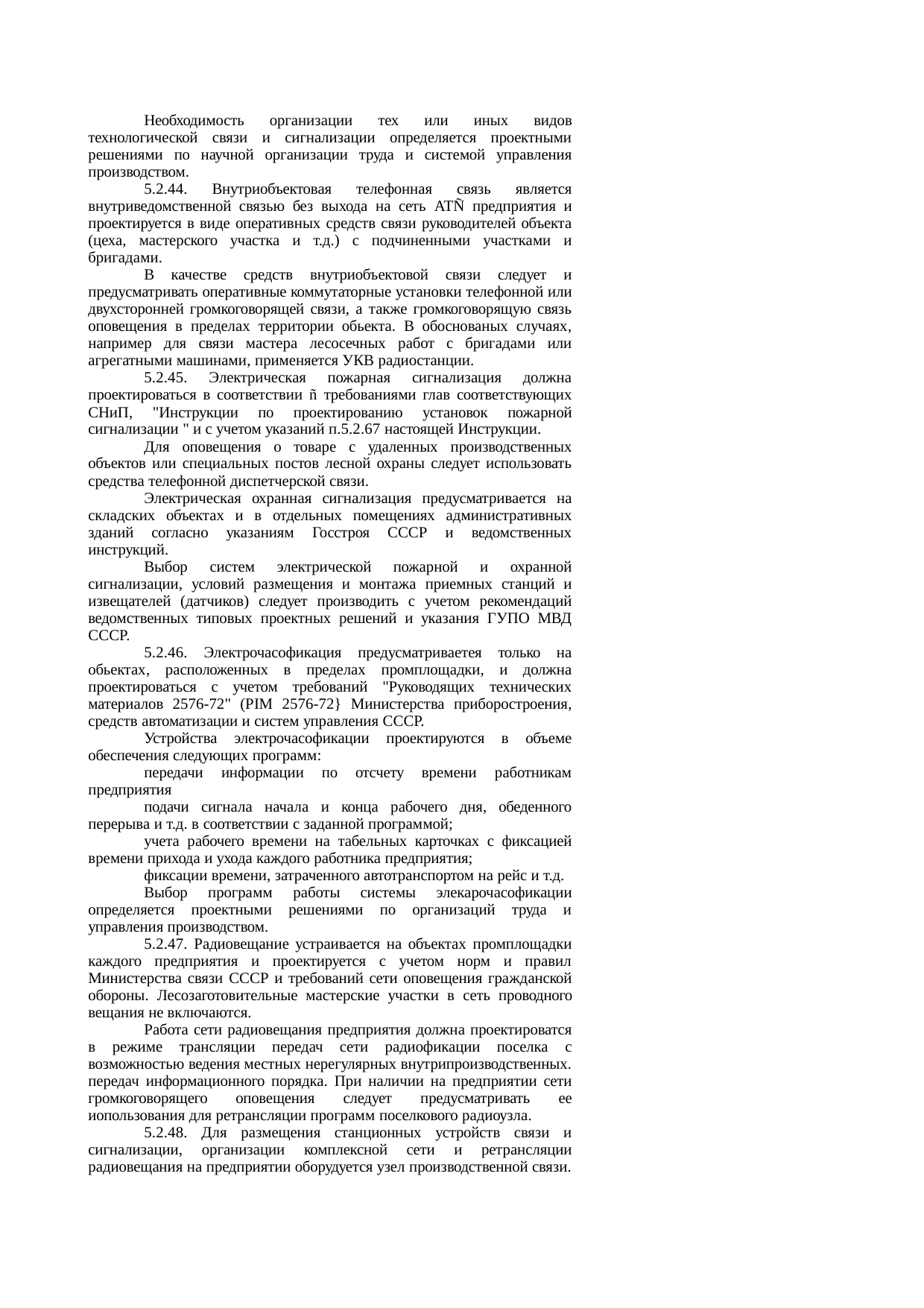 Необходимость организации тех или иных видов технологической связи и сигнализации определяется проектными решениями по научной организации труда и системой управления производством.

5.2.44. Внутриобъектовая телефонная связь является внутриведомственной связью без выхода на сеть АТÑ предприятия и проектируется в виде оперативных средств связи руководителей объекта (цеха, мастерского участка и т.д.) с подчиненными участками и бригадами.

В качестве средств внутриобъектовой связи следует и предусматривать оперативные коммутаторные установки телефонной или двухсторонней громкоговорящей связи, а также громкоговорящую связь оповещения в пределах территории обьекта. В обоснованых случаях, например для связи мастера лесосечных работ с бригадами или агрегатными машинами, применяется УКВ радиостанции.

5.2.45. Электрическая пожарная сигнализация должна проектироваться в соответствии ñ требованиями глав соответствующих СНиП, "Инструкции по проектированию установок пожарной сигнализации " и с учетом указаний п.5.2.67 настоящей Инструкции.

Для оповещения о товаре с удаленных производственных объектов или специальных постов лесной охраны следует использовать средства телефонной диспетчерской связи.

Электрическая охранная сигнализация предусматривается на складских объектах и в отдельных помещениях административных зданий согласно указаниям Госстроя СССР и ведомственных инструкций.

Выбор систем электрической пожарной и охранной сигнализации, условий размещения и монтажа приемных станций и извещателей (датчиков) следует производить с учетом рекомендаций ведомственных типовых проектных решений и указания ГУПО МВД СССР.

5.2.46. Электрочасофикация предусматриваетея только на обьектах, расположенных в пределах промплощадки, и должна проектироваться с учетом требований "Руководящих технических материалов 2576-72" (PIM 2576-72} Министерства приборостроения, средств автоматизации и систем управления СССР.

Устройства электрочасофикации проектируются в объеме обеспечения следующих программ:

передачи информации по отсчету времени работникам предприятия

подачи сигнала начала и конца рабочего дня, обеденного перерыва и т.д. в соответствии с заданной программой;

учета рабочего времени на табельных карточках с фиксацией времени прихода и ухода каждого работника предприятия;

фиксации времени, затраченного автотранспортом на рейс и т.д.

Выбор программ работы системы элекарочасофикации определяется проектными решениями по организаций труда и управления производством.

5.2.47. Радиовещание устраивается на объектах промплощадки каждого предприятия и проектируется с учетом норм и правил Министерства связи СССР и требований сети оповещения гражданской обороны. Лесозаготовительные мастерские участки в сеть проводного вещания не включаются.

Работа сети радиовещания предприятия должна проектироватся в режиме трансляции передач сети радиофикации поселка с возможностью ведения местных нерегулярных внутрипроизводственных. передач информационного порядка. При наличии на предприятии сети громкоговорящего оповещения следует предусматривать ее иопользования для ретрансляции программ поселкового радиоузла.

5.2.48. Для размещения станционных устройств связи и сигнализации, организации комплексной сети и ретрансляции радиовещания на предприятии оборудуется узел производственной связи.